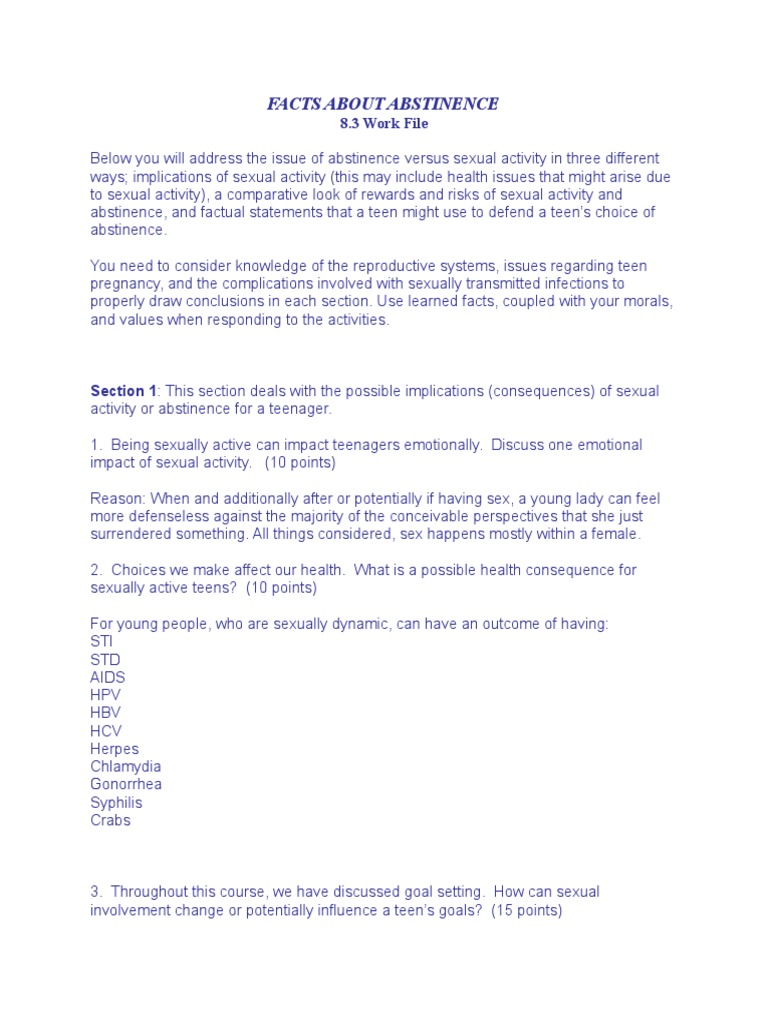 FACTS ABOUT ABSTINENCE
8.3 Work File

Below you will address the issue of abstinence versus sexual activity in three different ways; implications of sexual activity (this may include health issues that might arise due to sexual activity), a comparative look of rewards and risks of sexual activity and abstinence, and factual statements that a teen might use to defend a teen's choice of abstinence.

You need to consider knowledge of the reproductive systems, issues regarding teen pregnancy, and the complications involved with sexually transmitted infections to properly draw conclusions in each section. Use learned facts, coupled with your morals, and values when responding to the activities.

Section 1: This section deals with the possible implications (consequences) of sexual activity or abstinence for a teenager.

1. Being sexually active can impact teenagers emotionally. Discuss one emotional impact of sexual activity. (10 points)

Reason: When and additionally after or potentially if having sex, a young lady can feel more defenseless against the majority of the conceivable perspectives that she just surrendered something. All things considered, sex happens mostly within a female.

2. Choices we make affect our health. What is a possible health consequence for sexually active teens? (10 points)

For young people, who are sexually dynamic, can have an outcome of having:
STI
STD
AIDS
HPV
HBV
HCV
Herpes
Chlamydia
Gonorrhea
Syphilis
Crabs

3. Throughout this course, we have discussed goal setting. How can sexual involvement change or potentially influence a teen's goals? (15 points)